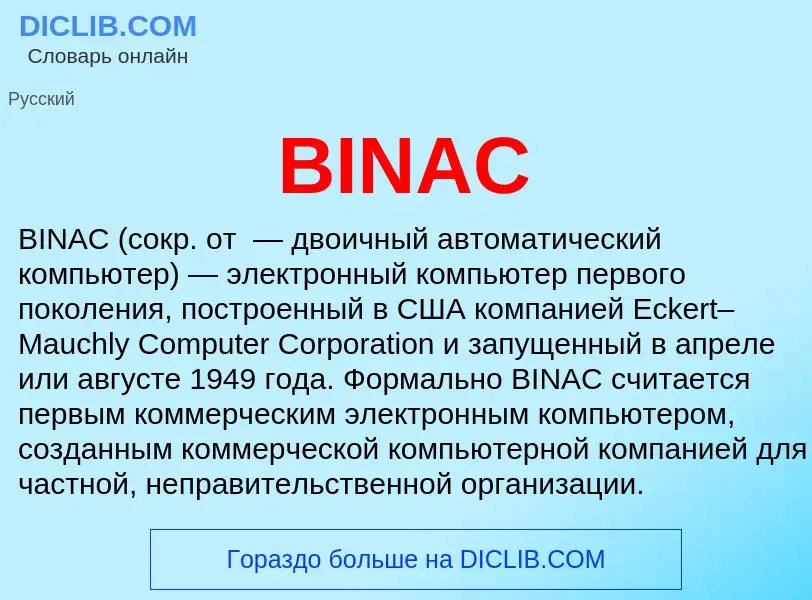 DICLIB.COM
Словарь онлайн

Русский

BINAC

BINAC (сокр. от  — двоичный автоматический компьютер) — электронный компьютер первого поколения, построенный в США компанией Eckert–Mauchly Computer Corporation и запущенный в апреле или августе 1949 года. Формально BINAC считается первым коммерческим электронным компьютером, созданным коммерческой компьютерной компанией для частной, неправительственной организации.

Гораздо больше на DICLIB.COM